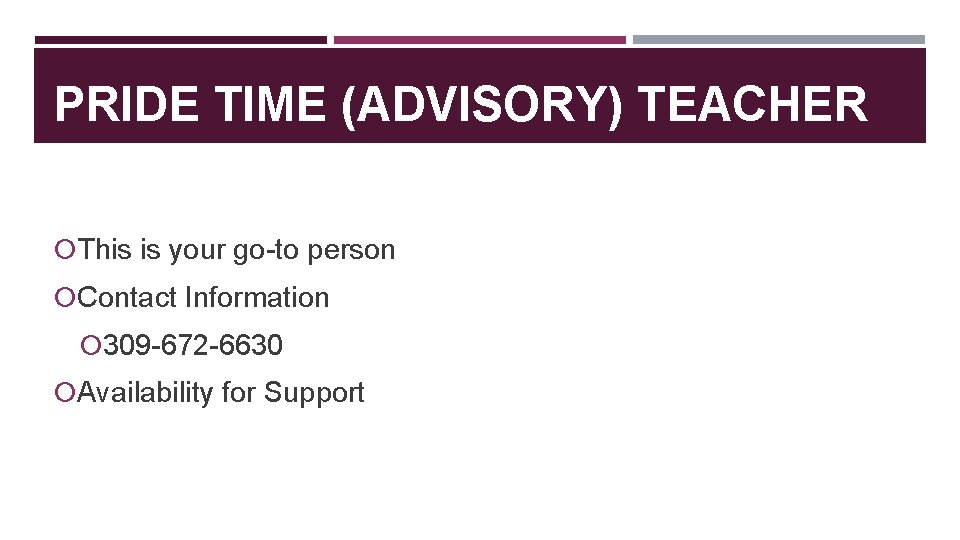 PRIDE TIME (ADVISORY) TEACHER

• This is your go-to person
• Contact Information
• 309-672-6630
• Availability for Support